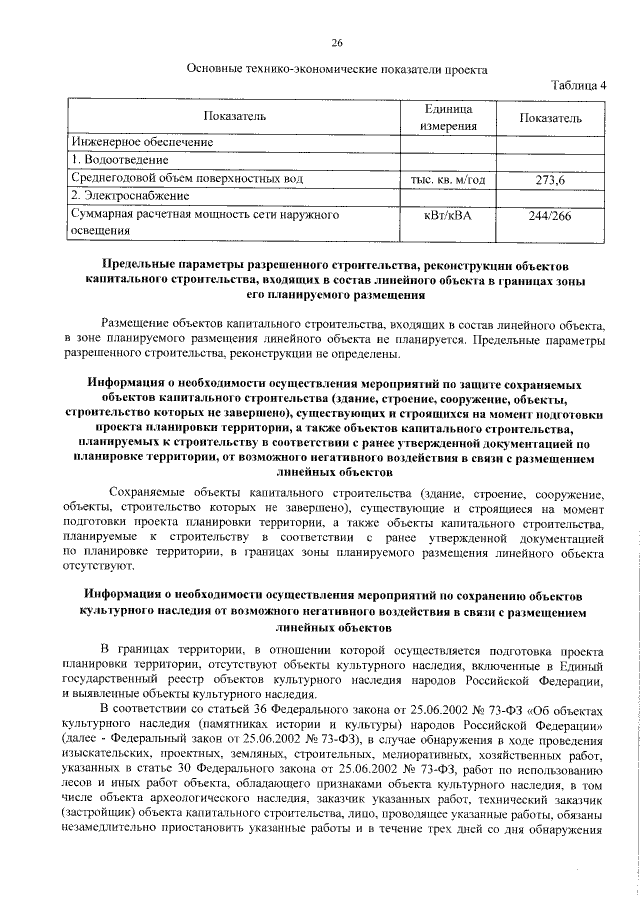 26

Основные технико-экономические показатели проекта

Таблица 4

| Показатель | Единица измерения | Показатель |
|---|---|---|
| Инженерное обеспечение | | |
| 1. Водоотведение | | |
| Среднегодовой объем поверхностных вод | тыс. кв. м/год | 273,6 |
| 2. Электроснабжение | | |
| Суммарная расчетная мощность сети наружного освещения | кВт/кВА | 244/266 |

Предельные параметры разрешенного строительства, реконструкции объектов капитального строительства, входящих в состав линейного объекта в границах зоны его планируемого размещения

Размещение объектов капитального строительства, входящих в состав линейного объекта, в зоне планируемого размещения линейного объекта не планируется. Предельные параметры разрешенного строительства, реконструкции не определены.

Информация о необходимости осуществления мероприятий по защите сохраняемых объектов капитального строительства (здание, строение, сооружение, объекты, строительство которых не завершено), существующих и строящихся на момент подготовки проекта планировки территории, а также объектов капитального строительства, планируемых к строительству в соответствии с ранее утвержденной документацией по планировке территории, от возможного негативного воздействия в связи с размещением линейных объектов

Сохраняемые объекты капитального строительства (здание, строение, сооружение, объекты, строительство которых не завершено), существующие и строящиеся на момент подготовки проекта планировки территории, а также объекты капитального строительства, планируемые к строительству в соответствии с ранее утвержденной документацией по планировке территории, в границах зоны планируемого размещения линейного объекта отсутствуют.

Информация о необходимости осуществления мероприятий по сохранению объектов культурного наследия от возможного негативного воздействия в связи с размещением линейных объектов

В границах территории, в отношении которой осуществляется подготовка проекта планировки территории, отсутствуют объекты культурного наследия, включенные в Единый государственный реестр объектов культурного наследия народов Российской Федерации, и выявленные объекты культурного наследия.

В соответствии со статьей 36 Федерального закона от 25.06.2002 № 73-ФЗ «Об объектах культурного наследия (памятниках истории и культуры) народов Российской Федерации» (далее - Федеральный закон от 25.06.2002 № 73-ФЗ), в случае обнаружения в ходе проведения изыскательских, проектных, земляных, строительных, мелиоративных, хозяйственных работ, указанных в статье 30 Федерального закона от 25.06.2002 № 73-ФЗ, работ по использованию лесов и иных работ объекта, обладающего признаками объекта культурного наследия, в том числе объекта археологического наследия, заказчик указанных работ, технический заказчик (застройщик) объекта капитального строительства, лицо, проводящее указанные работы, обязаны незамедлительно приостановить указанные работы и в течение трех дней со дня обнаружения